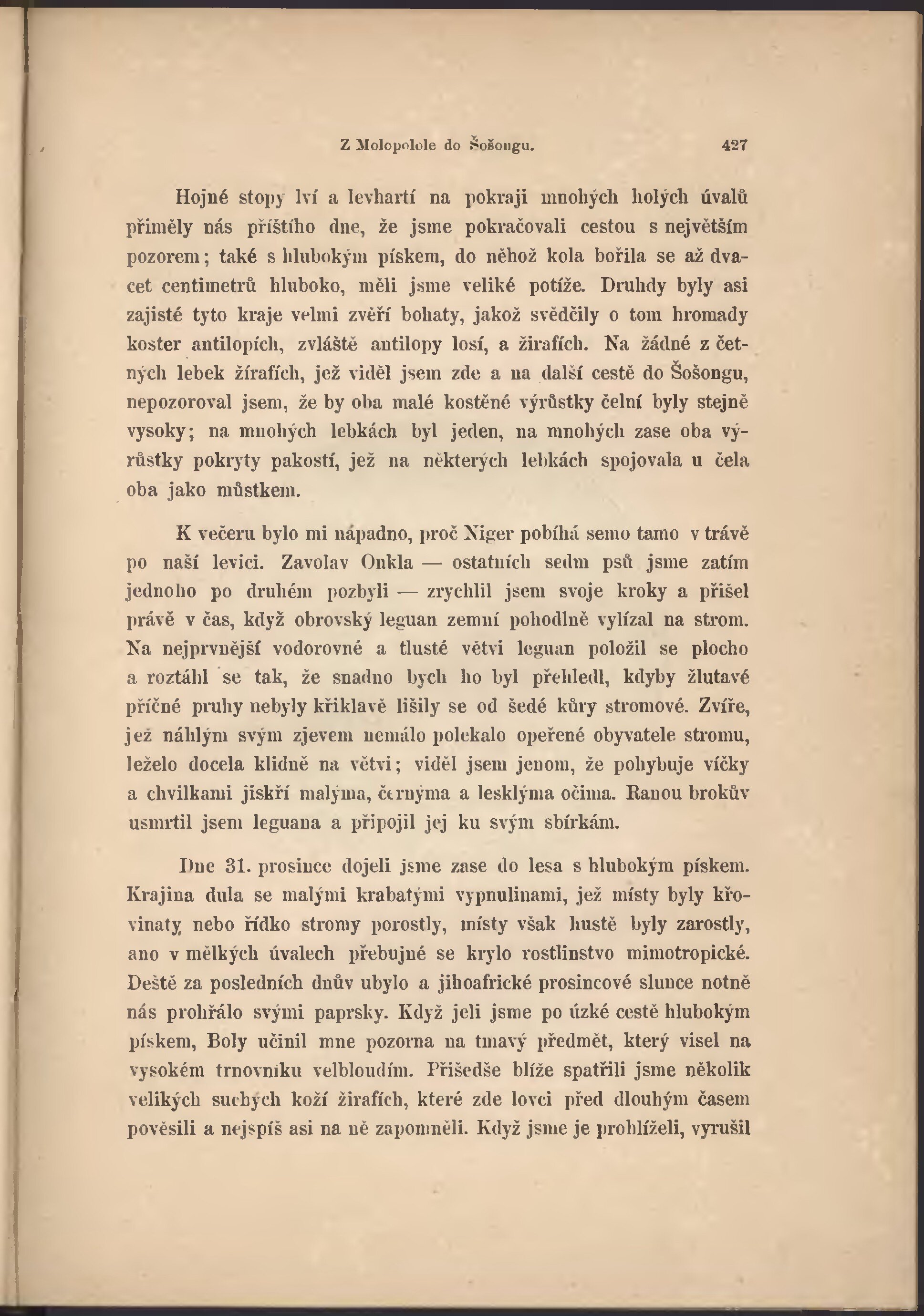 Z Molopolole do Šošongu. 427

Hojné stopy lví a levhartí na pokraji mnohých holých úvalů přiměly nás příštího dne, že jsme pokračovali cestou s největším pozorem; také s hlubokým pískem, do něhož kola bořila se až dvacet centimetrů hluboko, měli jsme veliké potíže. Druhdy byly asi zajisté tyto kraje velmi zvěří bohaty, jakož svědčily o tom hromady koster antilopích, zvláště antilopy losí, a žirafích. Na žádné z četných lebek žirafích, jež viděl jsem zde a na další cestě do Šošongu, nepozoroval jsem, že by oba malé kostěné výrůstky čelní byly stejně vysoky; na mnohých lebkách byl jeden, na mnohých zase oba výrůstky pokryty pakostí, jež na některých lebkách spojovala u čela oba jako můstkem.

K večeru bylo mi nápadno, proč Niger pobíhá semo tamo v trávě po naší levici. Zavolav Onkla — ostatních sedm psů jsme zatím jednoho po druhém pozbyli — zrychlil jsem svoje kroky a přišel právě v čas, když obrovský leguan zemní pohodlně vylízal na strom. Na nejprvnější vodorovné a tlusté větvi leguan položil se plocho a roztáhl se tak, že snadno bych ho byl přehledl, kdyby žlutavé příčné pruhy nebyly křiklavě lišily se od šedé kůry stromové. Zvíře, jež náhlým svým zjevem nemálo polekalo opeřené obyvatele stromu, leželo docela klidně na větvi; viděl jsem jenom, že pohybuje víčky a chvilkami jiskří malýma, černýma a lesklýma očima. Ranou brokův usmrtil jsem leguana a připojil jej ku svým sbírkám.

Dne 31. prosince dojeli jsme zase do lesa s hlubokým pískem. Krajina dula se malými krabatými vypnulinami, jež místy byly křovinaty nebo řídko stromy porostly, místy však hustě byly zarostly, ano v mělkých úvalech přebujné se krylo rostlinstvo mimotropické. Deště za posledních dnův ubylo a jihoafrické prosincové slunce notně nás prohřálo svými paprsky. Když jeli jsme po úzké cestě hlubokým pískem, Boly učinil mne pozorna na tmavý předmět, který visel na vysokém trnovníku velbloudím. Přišedše blíže spatřili jsme několik velikých suchých koží žirafích, které zde lovci před dlouhým časem pověsili a nejspíš asi na ně zapomněli. Když jsme je prohlíželi, vyrušil